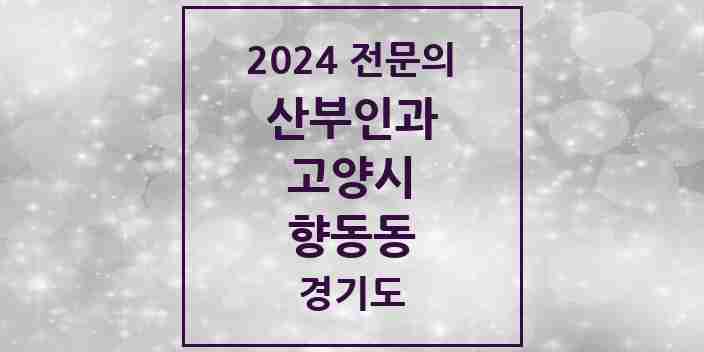 2024 전문의
산부인과
고양시
향동동
경기도